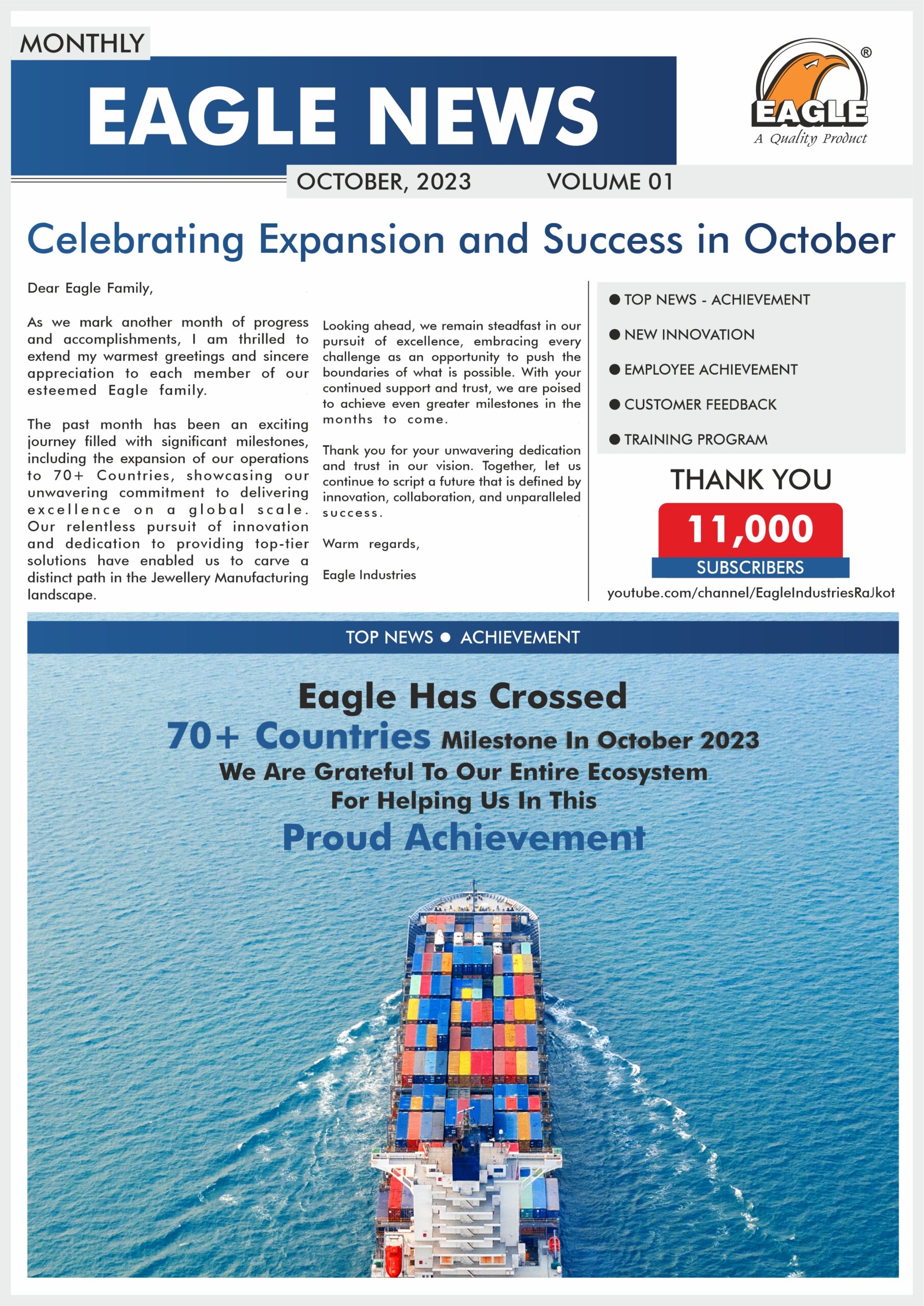 MONTHLY

EAGLE NEWS

EAGLE®
A Quality Product

OCTOBER, 2023 VOLUME 01

Celebrating Expansion and Success in October

Dear Eagle Family,

As we mark another month of progress and accomplishments, I am thrilled to extend my warmest greetings and sincere appreciation to each member of our esteemed Eagle family.

The past month has been an exciting journey filled with significant milestones, including the expansion of our operations to 70+ Countries, showcasing our unwavering commitment to delivering excellence on a global scale. Our relentless pursuit of innovation and dedication to providing top-tier solutions have enabled us to carve a distinct path in the Jewellery Manufacturing landscape.

Looking ahead, we remain steadfast in our pursuit of excellence, embracing every challenge as an opportunity to push the boundaries of what is possible. With your continued support and trust, we are poised to achieve even greater milestones in the months to come.

Thank you for your unwavering dedication and trust in our vision. Together, let us continue to script a future that is defined by innovation, collaboration, and unparalleled success.

Warm regards,

Eagle Industries

● TOP NEWS - ACHIEVEMENT
● NEW INNOVATION
● EMPLOYEE ACHIEVEMENT
● CUSTOMER FEEDBACK
● TRAINING PROGRAM

THANK YOU
11,000
SUBSCRIBERS
youtube.com/channel/EagleIndustriesRaJkot

TOP NEWS ● ACHIEVEMENT

Eagle Has Crossed
70+ Countries Milestone In October 2023
We Are Grateful To Our Entire Ecosystem
For Helping Us In This
Proud Achievement